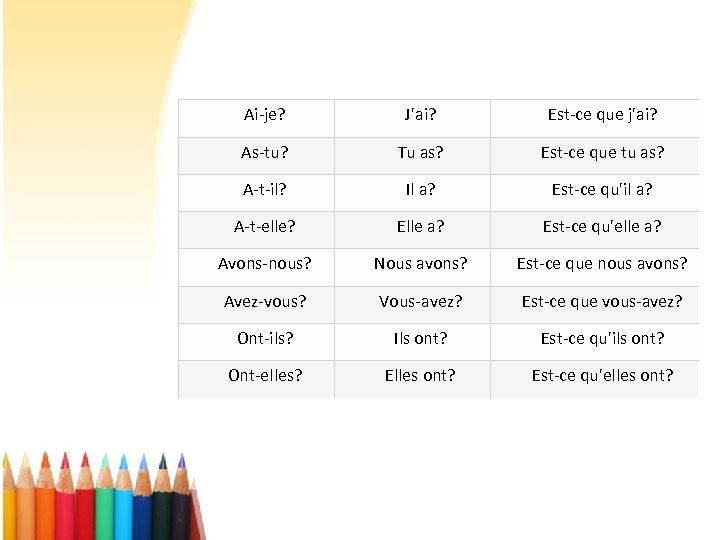 | Ai-je? | J'ai? | Est-ce que j'ai? |
|---|---|---|
| As-tu? | Tu as? | Est-ce que tu as? |
| A-t-il? | Il a? | Est-ce qu'il a? |
| A-t-elle? | Elle a? | Est-ce qu'elle a? |
| Avons-nous? | Nous avons? | Est-ce que nous avons? |
| Avez-vous? | Vous-avez? | Est-ce que vous-avez? |
| Ont-ils? | Ils ont? | Est-ce qu'ils ont? |
| Ont-elles? | Elles ont? | Est-ce qu'elles ont? |